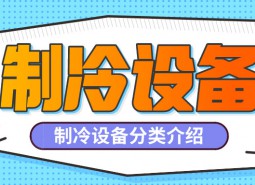 制冷设备

制冷设备分类介绍